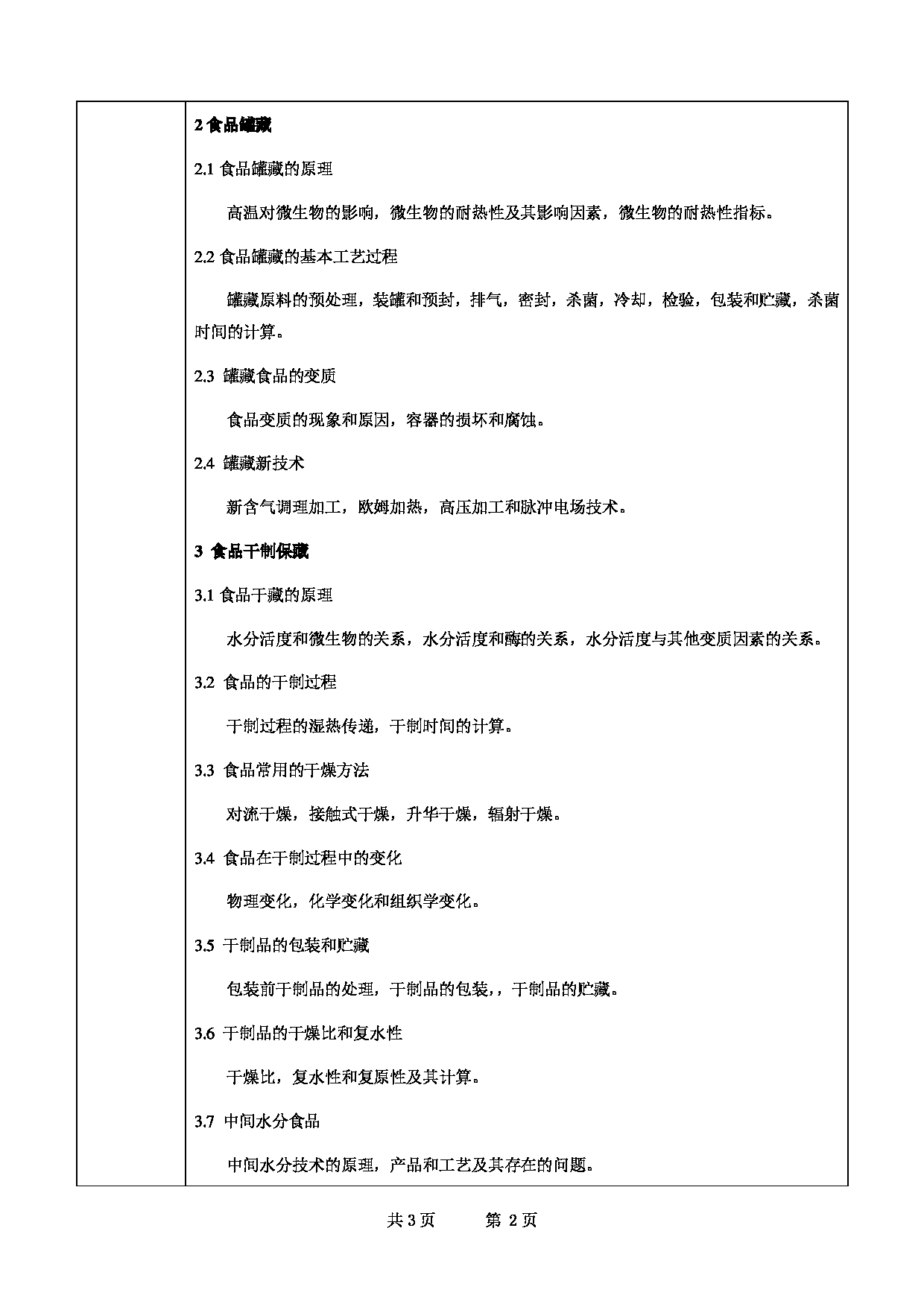 2 食品罐藏

2.1 食品罐藏的原理

高温对微生物的影响，微生物的耐热性及其影响因素，微生物的耐热性指标。

2.2 食品罐藏的基本工艺过程

罐藏原料的预处理，装罐和预封，排气，密封，杀菌，冷却，检验，包装和贮藏，杀菌时间的计算。

2.3 罐藏食品的变质

食品变质的现象和原因，容器的损坏和腐蚀。

2.4 罐藏新技术

新含气调理加工，欧姆加热，高压加工和脉冲电场技术。

3 食品干制保藏

3.1 食品干藏的原理

水分活度和微生物的关系，水分活度和酶的关系，水分活度与其他变质因素的关系。

3.2 食品的干制过程

干制过程的湿热传递，干制时间的计算。

3.3 食品常用的干燥方法

对流干燥，接触式干燥，升华干燥，辐射干燥。

3.4 食品在干制过程中的变化

物理变化，化学变化和组织学变化。

3.5 干制品的包装和贮藏

包装前干制品的处理，干制品的包装，，干制品的贮藏。

3.6 干制品的干燥比和复水性

干燥比，复水性和复原性及其计算。

3.7 中间水分食品

中间水分技术的原理，产品和工艺及其存在的问题。

共 3 页　　第 2 页